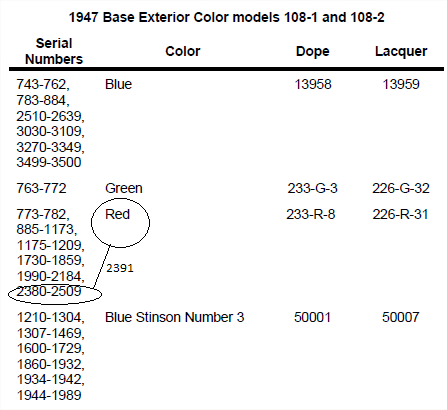 1947 Base Exterior Color models 108-1 and 108-2

| Serial Numbers | Color | Dope | Lacquer |
|---|---|---|---|
| 743-762, 783-884, 2510-2639, 3030-3109, 3270-3349, 3499-3500 | Blue | 13958 | 13959 |
| 763-772 | Green | 233-G-3 | 226-G-32 |
| 773-782, 885-1173, 1175-1209, 1730-1859, 1990-2184, 2380-2509 | Red 2391 | 233-R-8 | 226-R-31 |
| 1210-1304, 1307-1469, 1600-1729, 1860-1932, 1934-1942, 1944-1989 | Blue Stinson Number 3 | 50001 | 50007 |